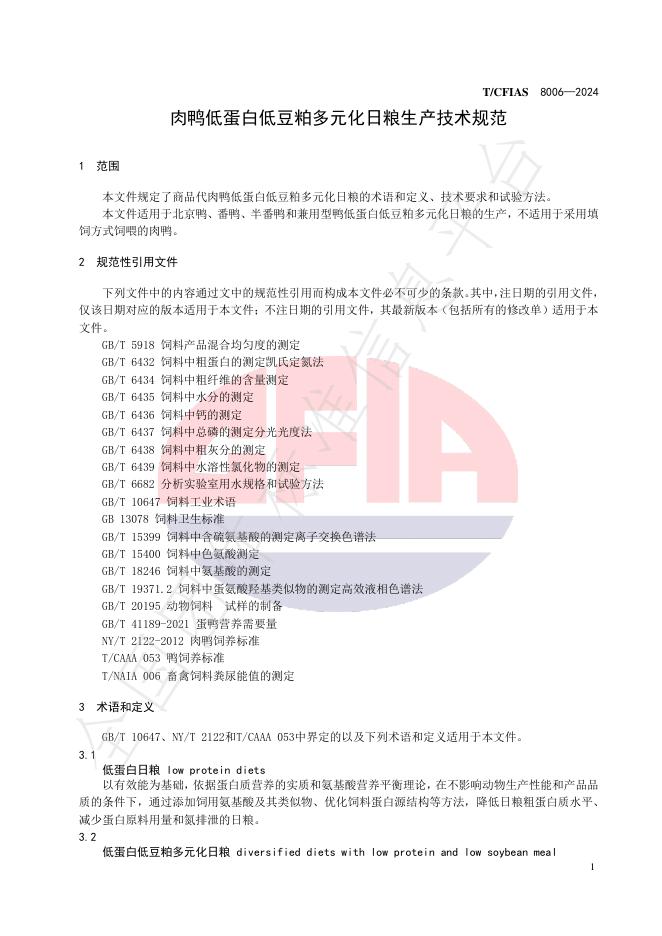 T/CFIAS 8006—2024

肉鸭低蛋白低豆粕多元化日粮生产技术规范

1 范围

本文件规定了商品代肉鸭低蛋白低豆粕多元化日粮的术语和定义、技术要求和试验方法。

本文件适用于北京鸭、番鸭、半番鸭和兼用型鸭低蛋白低豆粕多元化日粮的生产，不适用于采用填饲方式饲喂的肉鸭。

2 规范性引用文件

下列文件中的内容通过文中的规范性引用而构成本文件必不可少的条款。其中，注日期的引用文件，仅该日期对应的版本适用于本文件；不注日期的引用文件，其最新版本（包括所有的修改单）适用于本文件。

GB/T 5918 饲料产品混合均匀度的测定
GB/T 6432 饲料中粗蛋白的测定凯氏定氮法
GB/T 6434 饲料中粗纤维的含量测定
GB/T 6435 饲料中水分的测定
GB/T 6436 饲料中钙的测定
GB/T 6437 饲料中总磷的测定分光光度法
GB/T 6438 饲料中粗灰分的测定
GB/T 6439 饲料中水溶性氯化物的测定
GB/T 6682 分析实验室用水规格和试验方法
GB/T 10647 饲料工业术语
GB 13078 饲料卫生标准
GB/T 15399 饲料中含硫氨基酸的测定离子交换色谱法
GB/T 15400 饲料中色氨酸测定
GB/T 18246 饲料中氨基酸的测定
GB/T 19371.2 饲料中蛋氨酸羟基类似物的测定高效液相色谱法
GB/T 20195 动物饲料 试样的制备
GB/T 41189-2021 蛋鸭营养需要量
NY/T 2122-2012 肉鸭饲养标准
T/CAAA 053 鸭饲养标准
T/NAIA 006 畜禽饲料粪尿能值的测定

3 术语和定义

GB/T 10647、NY/T 2122和T/CAAA 053中界定的以及下列术语和定义适用于本文件。

3.1

低蛋白日粮 low protein diets

以有效能为基础，依据蛋白质营养的实质和氨基酸营养平衡理论，在不影响动物生产性能和产品品质的条件下，通过添加饲用氨基酸及其类似物、优化饲料蛋白源结构等方法，降低日粮粗蛋白质水平、减少蛋白原料用量和氮排泄的日粮。

3.2

低蛋白低豆粕多元化日粮 diversified diets with low protein and low soybean meal

1